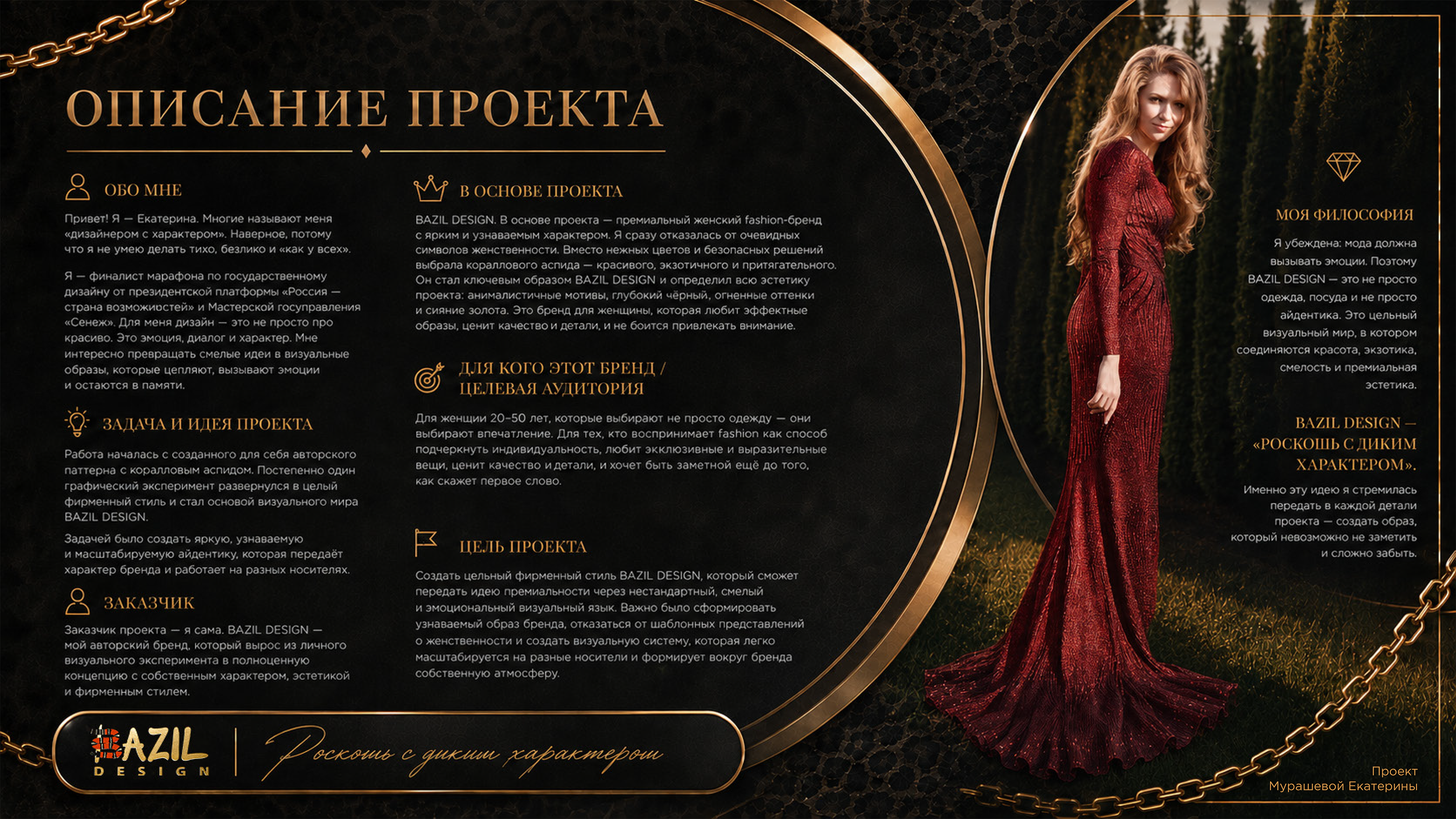 ОПИСАНИЕ ПРОЕКТА

ОБО МНЕ

Привет! Я — Екатерина. Многие называют меня «дизайнером с характером». Наверное, потому что я не умею делать тихо, безлико и «как у всех».

Я — финалист марафона по государственному дизайну от президентской платформы «Россия — страна возможностей» и Мастерской госуправления «Сенеж». Для меня дизайн — это не просто про красиво. Это эмоция, диалог и характер. Мне интересно превращать смелые идеи в визуальные образы, которые цепляют, вызывают эмоции и остаются в памяти.

ЗАДАЧА И ИДЕЯ ПРОЕКТА

Работа началась с созданного для себя авторского паттерна с коралловым аспидом. Постепенно один графический эксперимент развернулся в целый фирменный стиль и стал основой визуального мира BAZIL DESIGN.

Задачей было создать яркую, узнаваемую и масштабируемую айдентику, которая передаёт характер бренда и работает на разных носителях.

ЗАКАЗЧИК

Заказчик проекта — я сама. BAZIL DESIGN — мой авторский бренд, который вырос из личного визуального эксперимента в полноценную концепцию с собственным характером, эстетикой и фирменным стилем.

В ОСНОВЕ ПРОЕКТА

BAZIL DESIGN. В основе проекта — премиальный женский fashion-бренд с ярким и узнаваемым характером. Я сразу отказалась от очевидных символов женственности. Вместо нежных цветов и безопасных решений выбрала кораллового аспида — красивого, экзотичного и притягательного. Он стал ключевым образом BAZIL DESIGN и определил всю эстетику проекта: анималистичные мотивы, глубокий чёрный, огненные оттенки и сияние золота. Это бренд для женщины, которая любит эффектные образы, ценит качество и детали, и не боится привлекать внимание.

ДЛЯ КОГО ЭТОТ БРЕНД / ЦЕЛЕВАЯ АУДИТОРИЯ

Для женщин 20–50 лет, которые выбирают не просто одежду — они выбирают впечатление. Для тех, кто воспринимает fashion как способ подчеркнуть индивидуальность, любит эксклюзивные и выразительные вещи, ценит качество и детали, и хочет быть заметной ещё до того, как скажет первое слово.

ЦЕЛЬ ПРОЕКТА

Создать цельный фирменный стиль BAZIL DESIGN, который сможет передать идею премиальности через нестандартный, смелый и эмоциональный визуальный язык. Важно было сформировать узнаваемый образ бренда, отказаться от шаблонных представлений о женственности и создать визуальную систему, которая легко масштабируется на разные носители и формирует вокруг бренда собственную атмосферу.

МОЯ ФИЛОСОФИЯ

Я убеждена: мода должна вызывать эмоции. Поэтому BAZIL DESIGN — это не просто одежда, посуда и не просто айдентика. Это цельный визуальный мир, в котором соединяются красота, экзотика, смелость и премиальная эстетика.

BAZIL DESIGN — «РОСКОШЬ С ДИКИМ ХАРАКТЕРОМ».

Именно эту идею я стремилась передать в каждой детали проекта — создать образ, который невозможно не заметить и сложно забыть.

BAZIL DESIGN

Роскошь с диким характером

Проект Мурашевой Екатерины